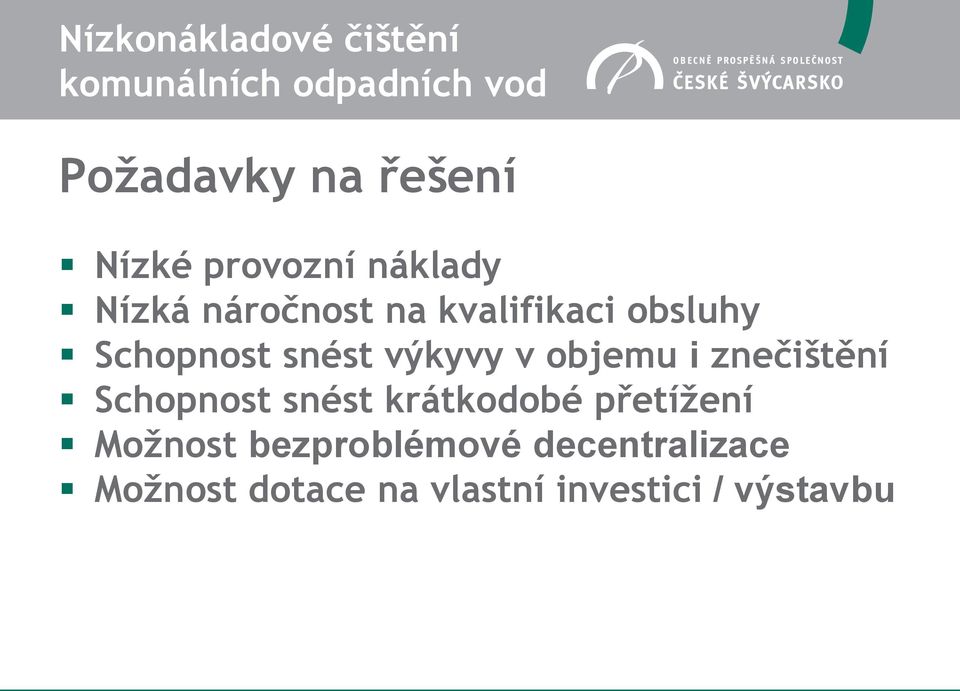 Nízkonákladové čištění komunálních odpadních vod

OBECNĚ PROSPĚŠNÁ SPOLEČNOST
ČESKÉ ŠVÝCARSKO

Požadavky na řešení

▪ Nízké provozní náklady
▪ Nízká náročnost na kvalifikaci obsluhy
▪ Schopnost snést výkyvy v objemu i znečištění
▪ Schopnost snést krátkodobé přetížení
▪ Možnost bezproblémové decentralizace
▪ Možnost dotace na vlastní investici / výstavbu